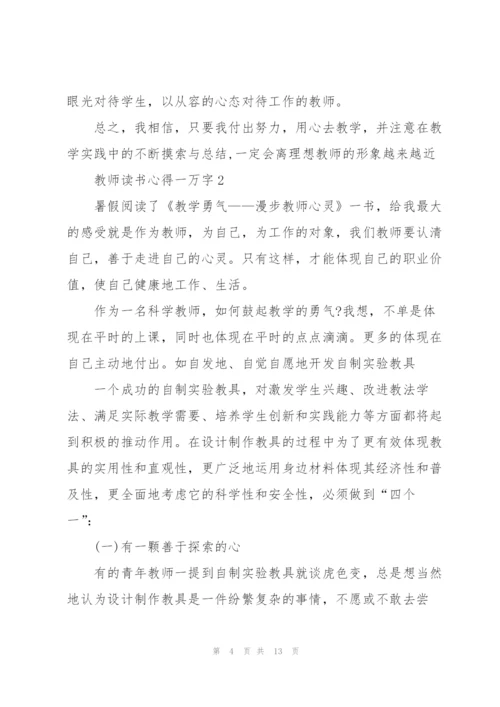 眼光对待学生，以从容的心态对待工作的教师。

总之，我相信，只要我付出努力，用心去教学，并注意在教学实践中的不断摸索与总结，一定会离理想教师的形象越来越近

教师读书心得一万字2

暑假阅读了《教学勇气——漫步教师心灵》一书，给我最大的感受就是作为教师，为自己，为工作的对象，我们教师要认清自己，善于走进自己的心灵。只有这样，才能体现自己的职业价值，使自己健康地工作、生活。

作为一名科学教师，如何鼓起教学的勇气?我想，不单是体现在平时的上课，同时也体现在平时的点点滴滴。更多的体现在自己主动地付出。如自发地、自觉自愿地开发自制实验教具

一个成功的自制实验教具，对激发学生兴趣、改进教法学法、满足实际教学需要、培养学生创新和实践能力等方面都将起到积极的推动作用。在设计制作教具的过程中为了更有效体现教具的实用性和直观性，更广泛地运用身边材料体现其经济性和普及性，更全面地考虑它的科学性和安全性，必须做到“四个一”:

(一)有一颗善于探索的心

有的青年教师一提到自制实验教具就谈虎色变，总是想当然地认为设计制作教具是一件纷繁复杂的事情，不愿或不敢去尝

第 4 页 共 13 页